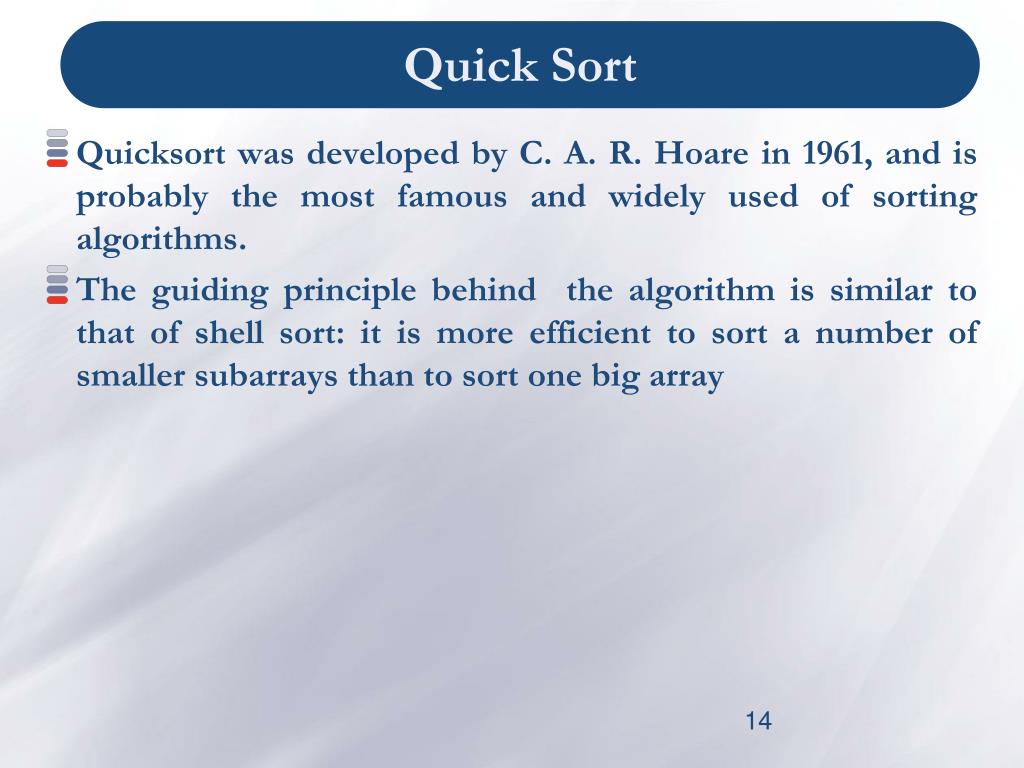 Quick Sort

Quicksort was developed by C. A. R. Hoare in 1961, and is probably the most famous and widely used of sorting algorithms.

The guiding principle behind the algorithm is similar to that of shell sort: it is more efficient to sort a number of smaller subarrays than to sort one big array

14